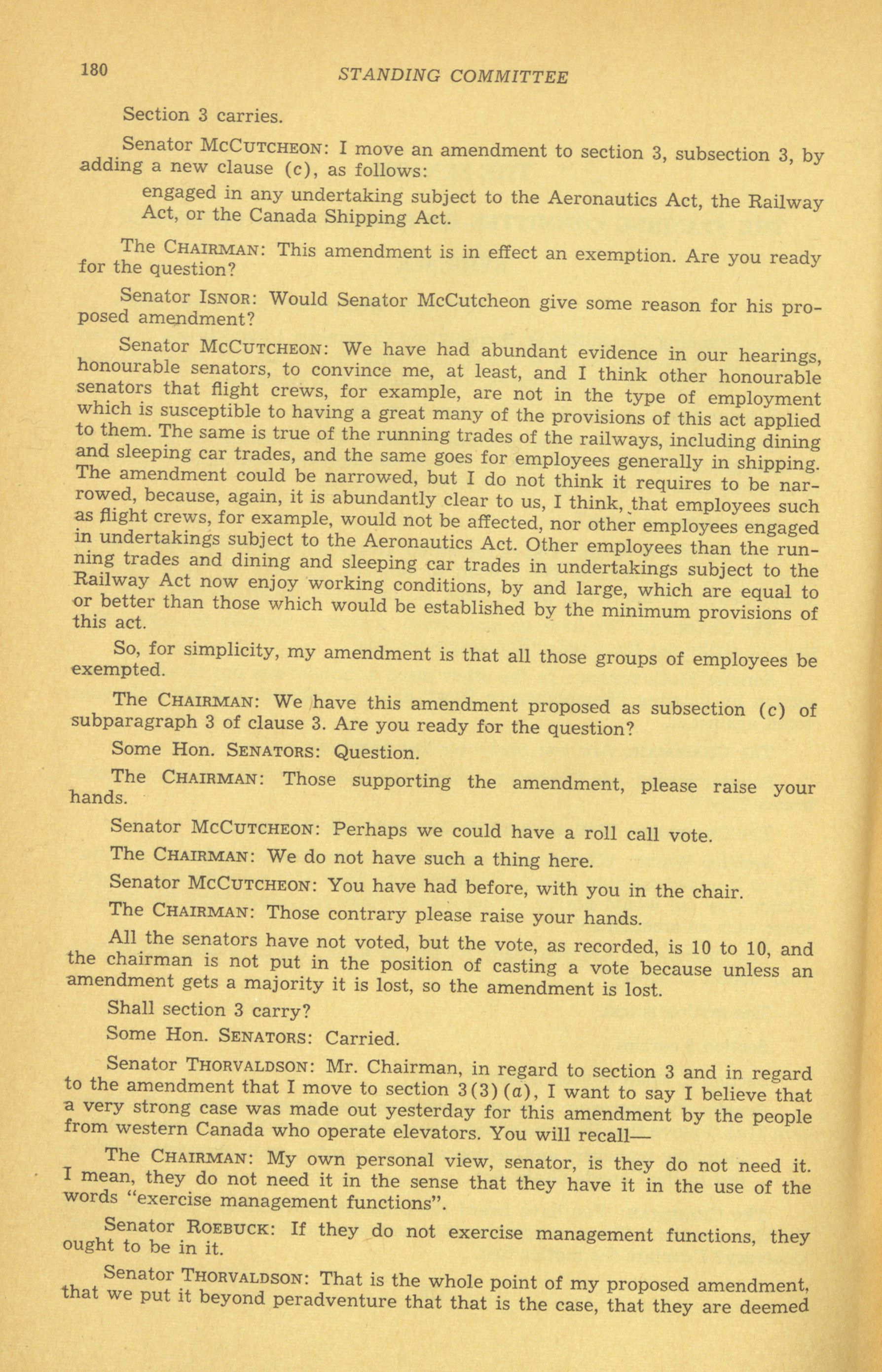 180 STANDING COMMITTEE

Section 3 carries.

Senator McCutcheon: I move an amendment to section 3, subsection 3, by adding a new clause (c), as follows:

engaged in any undertaking subject to the Aeronautics Act, the Railway Act, or the Canada Shipping Act.

The Chairman: This amendment is in effect an exemption. Are you ready for the question?

Senator Isnor: Would Senator McCutcheon give some reason for his proposed amendment?

Senator McCutcheon: We have had abundant evidence in our hearings, honourable senators, to convince me, at least, and I think other honourable senators that flight crews, for example, are not in the type of employment which is susceptible to having a great many of the provisions of this act applied to them. The same is true of the running trades of the railways, including dining and sleeping car trades, and the same goes for employees generally in shipping. The amendment could be narrowed, but I do not think it requires to be narrowed, because, again, it is abundantly clear to us, I think, that employees such as flight crews, for example, would not be affected, nor other employees engaged in undertakings subject to the Aeronautics Act. Other employees than the running trades and dining and sleeping car trades in undertakings subject to the Railway Act now enjoy working conditions, by and large, which are equal to or better than those which would be established by the minimum provisions of this act.

So, for simplicity, my amendment is that all those groups of employees be exempted.

The Chairman: We have this amendment proposed as subsection (c) of subparagraph 3 of clause 3. Are you ready for the question?

Some Hon. Senators: Question.

The Chairman: Those supporting the amendment, please raise your hands.

Senator McCutcheon: Perhaps we could have a roll call vote.

The Chairman: We do not have such a thing here.

Senator McCutcheon: You have had before, with you in the chair.

The Chairman: Those contrary please raise your hands.

All the senators have not voted, but the vote, as recorded, is 10 to 10, and the chairman is not put in the position of casting a vote because unless an amendment gets a majority it is lost, so the amendment is lost.

Shall section 3 carry?

Some Hon. Senators: Carried.

Senator Thorvaldson: Mr. Chairman, in regard to section 3 and in regard to the amendment that I move to section 3(3)(a), I want to say I believe that a very strong case was made out yesterday for this amendment by the people from western Canada who operate elevators. You will recall—

The Chairman: My own personal view, senator, is they do not need it. I mean, they do not need it in the sense that they have it in the use of the words "exercise management functions".

Senator Roebuck: If they do not exercise management functions, they ought to be in it.

Senator Thorvaldson: That is the whole point of my proposed amendment, that we put it beyond peradventure that that is the case, that they are deemed